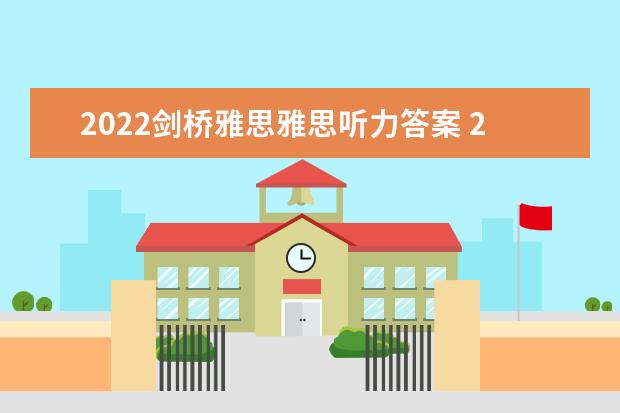 2022剑桥雅思雅思听力答案 2